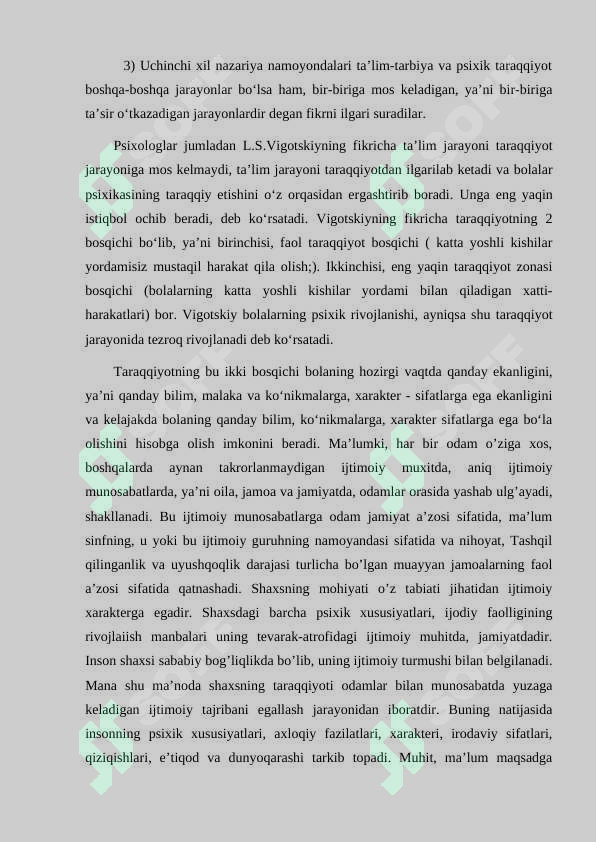 3) Uchinchi xil nazariya namoyondalari ta’lim-tarbiya va psixik taraqqiyot boshqa-boshqa jarayonlar bo‘lsa ham, bir-biriga mos keladigan, ya’ni bir-biriga ta’sir o‘tkazadigan jarayonlardir degan fikrni ilgari suradilar.

Psixologlar jumladan L.S.Vigotskiyning fikricha ta’lim jarayoni taraqqiyot jarayoniga mos kelmaydi, ta’lim jarayoni taraqqiyotdan ilgarilab ketadi va bolalar psixikasining taraqqiy etishini o‘z orqasidan ergashtirib boradi. Unga eng yaqin istiqbol ochib beradi, deb ko‘rsatadi. Vigotskiyning fikricha taraqqiyotning 2 bosqichi bo‘lib, ya’ni birinchisi, faol taraqqiyot bosqichi ( katta yoshli kishilar yordamisiz mustaqil harakat qila olish;). Ikkinchisi, eng yaqin taraqqiyot zonasi bosqichi (bolalarning katta yoshli kishilar yordami bilan qiladigan xatti-harakatlari) bor. Vigotskiy bolalarning psixik rivojlanishi, ayniqsa shu taraqqiyot jarayonida tezroq rivojlanadi deb ko‘rsatadi.

Taraqqiyotning bu ikki bosqichi bolaning hozirgi vaqtda qanday ekanligini, ya’ni qanday bilim, malaka va ko‘nikmalarga, xarakter - sifatlarga ega ekanligini va kelajakda bolaning qanday bilim, ko‘nikmalarga, xarakter sifatlarga ega bo‘la olishini hisobga olish imkonini beradi. Ma’lumki, har bir odam o’ziga xos, boshqalarda aynan takrorlanmaydigan ijtimoiy muxitda, aniq ijtimoiy munosabatlarda, ya’ni oila, jamoa va jamiyatda, odamlar orasida yashab ulg’ayadi, shakllanadi. Bu ijtimoiy munosabatlarga odam jamiyat a’zosi sifatida, ma’lum sinfning, u yoki bu ijtimoiy guruhning namoyandasi sifatida va nihoyat, Tashqil qilinganlik va uyushqoqlik darajasi turlicha bo’lgan muayyan jamoalarning faol a’zosi sifatida qatnashadi. Shaxsning mohiyati o’z tabiati jihatidan ijtimoiy xarakterga egadir. Shaxsdagi barcha psixik xususiyatlari, ijodiy faolligining rivojlaiish manbalari uning tevarak-atrofidagi ijtimoiy muhitda, jamiyatdadir. Inson shaxsi sababiy bog’liqlikda bo’lib, uning ijtimoiy turmushi bilan belgilanadi. Mana shu ma’noda shaxsning taraqqiyoti odamlar bilan munosabatda yuzaga keladigan ijtimoiy tajribani egallash jarayonidan iboratdir. Buning natijasida insonning psixik xususiyatlari, axloqiy fazilatlari, xarakteri, irodaviy sifatlari, qiziqishlari, e’tiqod va dunyoqarashi tarkib topadi. Muhit, ma’lum maqsadga